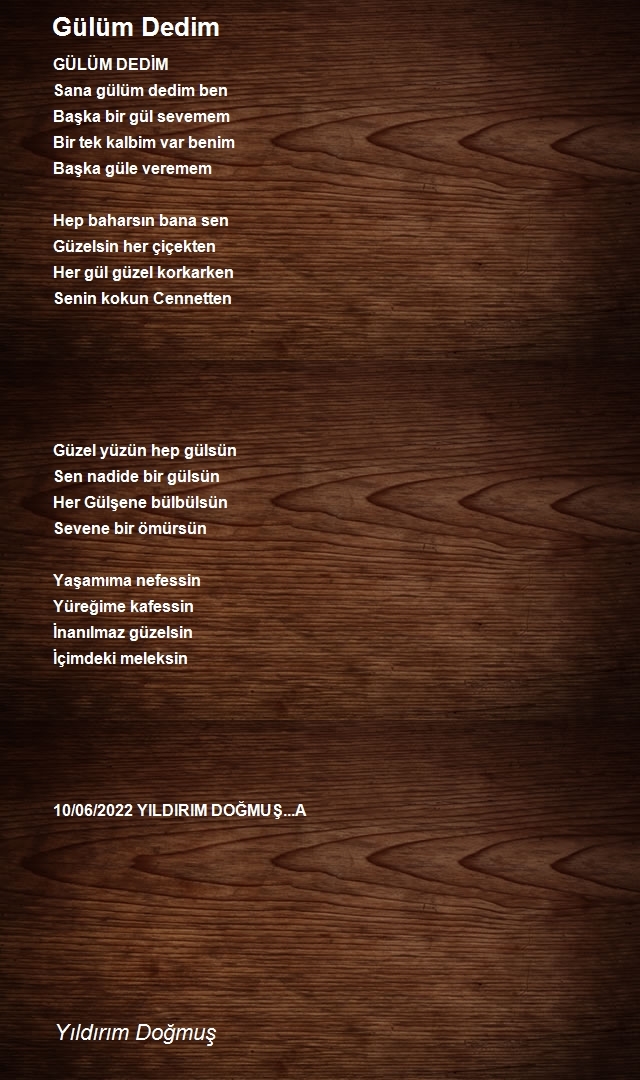 Gülüm Dedim

GÜLÜM DEDİM
Sana gülüm dedim ben
Başka bir gül sevemem
Bir tek kalbim var benim
Başka güle veremem

Hep baharsın bana sen
Güzelsin her çiçekten
Her gül güzel korkarken
Senin kokun Cennetten

Güzel yüzün hep gülsün
Sen nadide bir gülsün
Her Gülşene bülbülsün
Sevene bir ömürsün

Yaşamıma nefessin
Yüreğime kafessin
İnanılmaz güzelsin
İçimdeki meleksin

10/06/2022 YILDIRIM DOĞMUŞ...A

Yıldırım Doğmuş